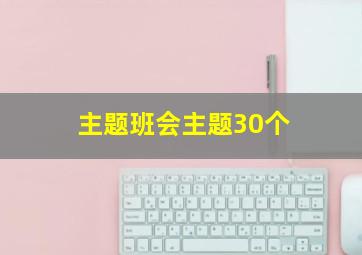 主题班会主题30个